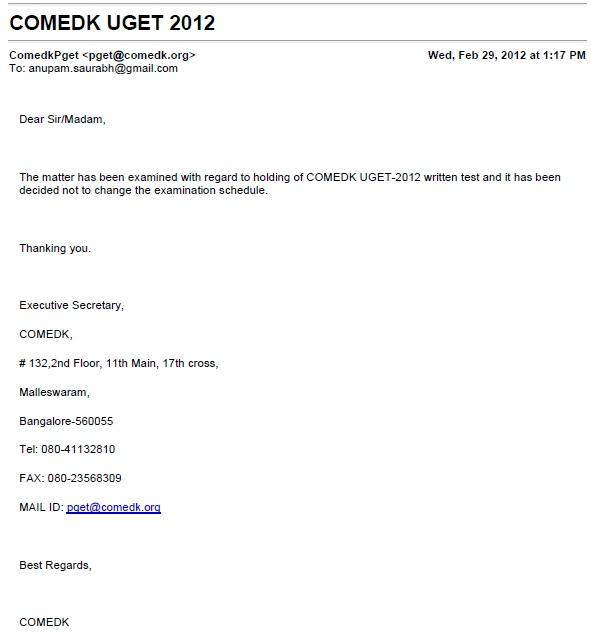 COMEDK UGET 2012

ComedkPget <pget@comedk.org>
Wed, Feb 29, 2012 at 1:17 PM
To: anupam.saurabh@gmail.com

Dear Sir/Madam,

The matter has been examined with regard to holding of COMEDK UGET-2012 written test and it has been decided not to change the examination schedule.

Thanking you.

Executive Secretary,

COMEDK,

# 132,2nd Floor, 11th Main, 17th cross,

Malleswaram,

Bangalore-560055

Tel: 080-41132810

FAX: 080-23568309

MAIL ID: pget@comedk.org

Best Regards,

COMEDK